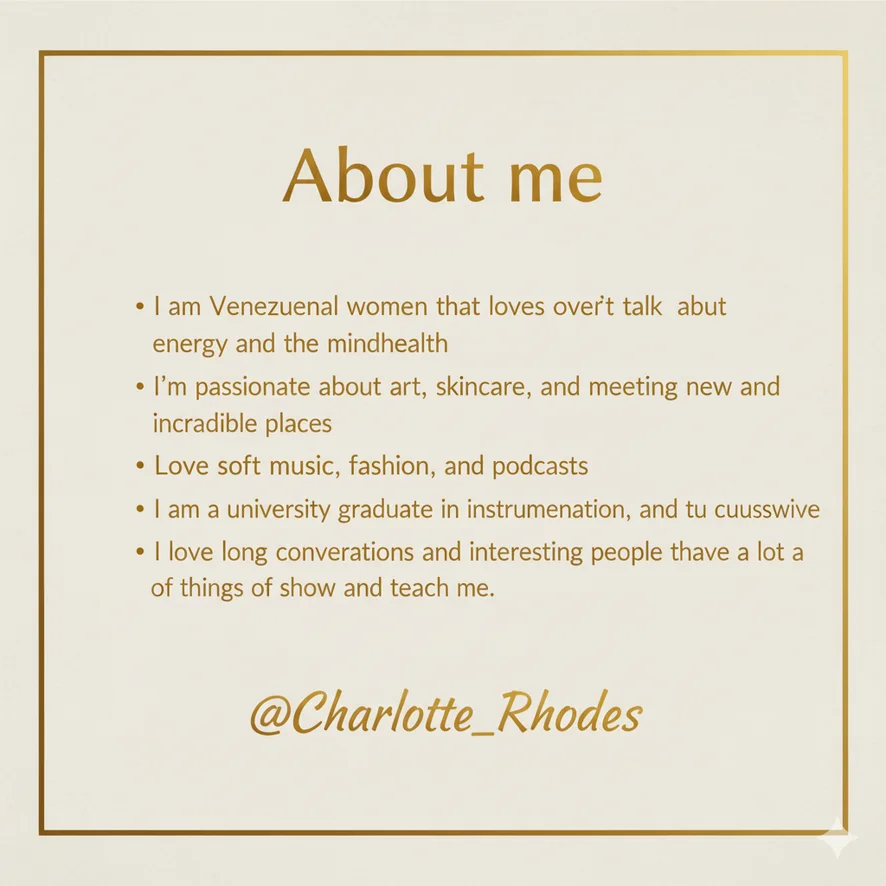 About me

• I am Venezuenal women that loves over't talk abut energy and the mindhealth

• I'm passionate about art, skincare, and meeting new and incradible places

• Love soft music, fashion, and podcasts

• I am a university graduate in instrumenation, and tu cuusswive

• I love long converations and interesting people thave a lot a of things of show and teach me.

@Charlotte_Rhodes